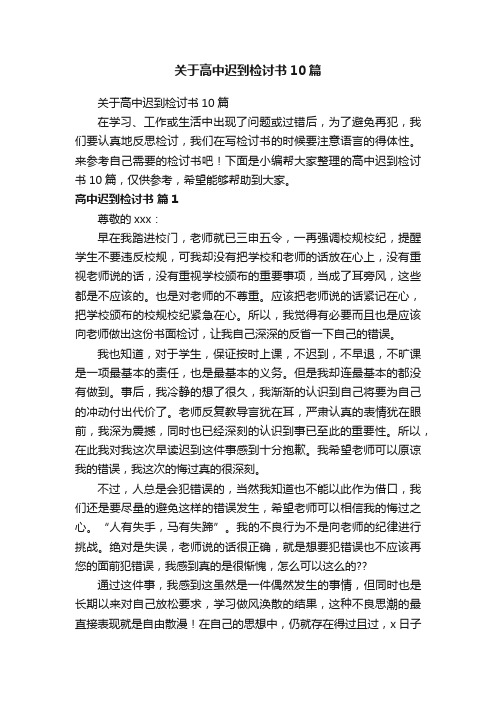 关于高中迟到检讨书10篇

关于高中迟到检讨书10篇

在学习、工作或生活中出现了问题或过错后，为了避免再犯，我们要认真地反思检讨，我们在写检讨书的时候要注意语言的得体性。来参考自己需要的检讨书吧！下面是小编帮大家整理的高中迟到检讨书10篇，仅供参考，希望能够帮助到大家。

高中迟到检讨书 篇1

尊敬的xxx：

早在我踏进校门，老师就已三申五令，一再强调校规校纪，提醒学生不要违反校规，可我却没有把学校和老师的话放在心上，没有重视老师说的话，没有重视学校颁布的重要事项，当成了耳旁风，这些都是不应该的。也是对老师的不尊重。应该把老师说的话紧记在心，把学校颁布的校规校纪紧急在心。所以，我觉得有必要而且也是应该向老师做出这份书面检讨，让我自己深深的反省一下自己的错误。

我也知道，对于学生，保证按时上课，不迟到，不早退，不旷课是一项最基本的责任，也是最基本的义务。但是我却连最基本的都没有做到。事后，我冷静的想了很久，我渐渐的认识到自己将要为自己的冲动付出代价了。老师反复教导言犹在耳，严肃认真的表情犹在眼前，我深为震撼，同时也已经深刻的认识到事已至此的重要性。所以，在此我对我这次早读迟到这件事感到十分抱歉。我希望老师可以原谅我的错误，我这次的悔过真的很深刻。

不过，人总是会犯错误的，当然我知道也不能以此作为借口，我们还是要尽量的避免这样的错误发生，希望老师可以相信我的悔过之心。“人有失手，马有失蹄”。我的不良行为不是向老师的纪律进行挑战。绝对是失误，老师说的话很正确，就是想要犯错误也不应该再您的面前犯错误，我感到真的是很惭愧，怎么可以这么的??

通过这件事，我感到这虽然是一件偶然发生的事情，但同时也是长期以来对自己放松要求，学习做风涣散的结果，这种不良思潮的最直接表现就是自由散漫！在自己的思想中，仍就存在得过且过，x日子